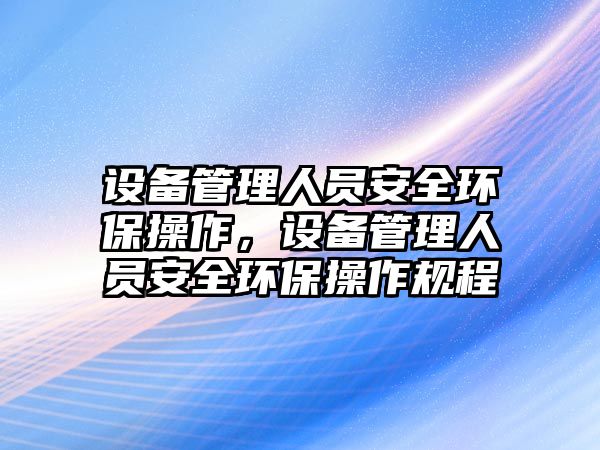 设备管理人员安全环保操作，设备管理人员安全环保操作规程